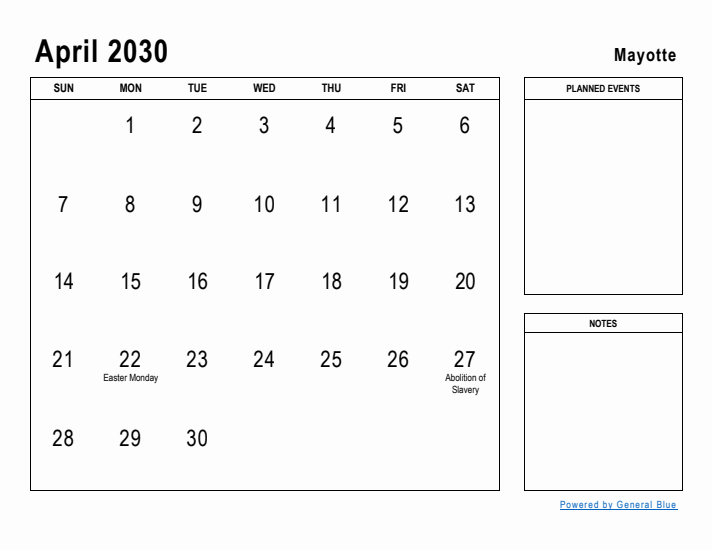 April 2030

Mayotte

| SUN | MON | TUE | WED | THU | FRI | SAT |
|---|---|---|---|---|---|---|
| | 1 | 2 | 3 | 4 | 5 | 6 |
| 7 | 8 | 9 | 10 | 11 | 12 | 13 |
| 14 | 15 | 16 | 17 | 18 | 19 | 20 |
| 21 | 22 Easter Monday | 23 | 24 | 25 | 26 | 27 Abolition of Slavery |
| 28 | 29 | 30 | | | | |

PLANNED EVENTS

NOTES

Powered by General Blue